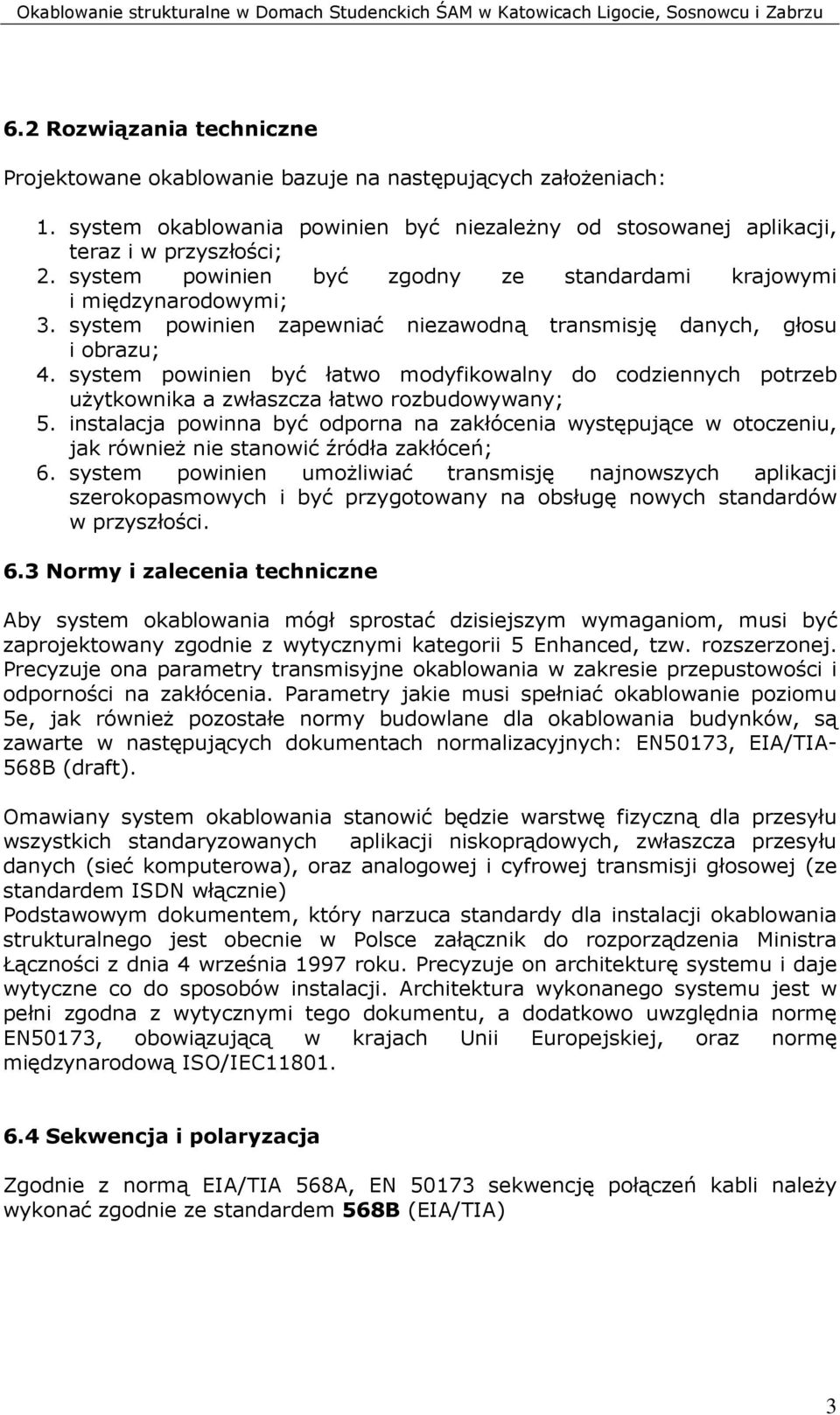 Okablowanie strukturalne w Domach Studenckich ŚAM w Katowicach Ligocie, Sosnowcu i Zabrzu

6.2 Rozwiązania techniczne

Projektowane okablowanie bazuje na następujących założeniach:

1. system okablowania powinien być niezależny od stosowanej aplikacji, teraz i w przyszłości;
2. system powinien być zgodny ze standardami krajowymi i międzynarodowymi;
3. system powinien zapewniać niezawodną transmisję danych, głosu i obrazu;
4. system powinien być łatwo modyfikowalny do codziennych potrzeb użytkownika a zwłaszcza łatwo rozbudowywany;
5. instalacja powinna być odporna na zakłócenia występujące w otoczeniu, jak również nie stanowić źródła zakłóceń;
6. system powinien umożliwiać transmisję najnowszych aplikacji szerokopasmowych i być przygotowany na obsługę nowych standardów w przyszłości.

6.3 Normy i zalecenia techniczne

Aby system okablowania mógł sprostać dzisiejszym wymaganiom, musi być zaprojektowany zgodnie z wytycznymi kategorii 5 Enhanced, tzw. rozszerzonej. Precyzuje ona parametry transmisyjne okablowania w zakresie przepustowości i odporności na zakłócenia. Parametry jakie musi spełniać okablowanie poziomu 5e, jak również pozostałe normy budowlane dla okablowania budynków, są zawarte w następujących dokumentach normalizacyjnych: EN50173, EIA/TIA-568B (draft).

Omawiany system okablowania stanowić będzie warstwę fizyczną dla przesyłu wszystkich standaryzowanych aplikacji niskoprądowych, zwłaszcza przesyłu danych (sieć komputerowa), oraz analogowej i cyfrowej transmisji głosowej (ze standardem ISDN włącznie)
Podstawowym dokumentem, który narzuca standardy dla instalacji okablowania strukturalnego jest obecnie w Polsce załącznik do rozporządzenia Ministra Łączności z dnia 4 września 1997 roku. Precyzuje on architekturę systemu i daje wytyczne co do sposobów instalacji. Architektura wykonanego systemu jest w pełni zgodna z wytycznymi tego dokumentu, a dodatkowo uwzględnia normę EN50173, obowiązującą w krajach Unii Europejskiej, oraz normę międzynarodową ISO/IEC11801.

6.4 Sekwencja i polaryzacja

Zgodnie z normą EIA/TIA 568A, EN 50173 sekwencję połączeń kabli należy wykonać zgodnie ze standardem 568B (EIA/TIA)

3